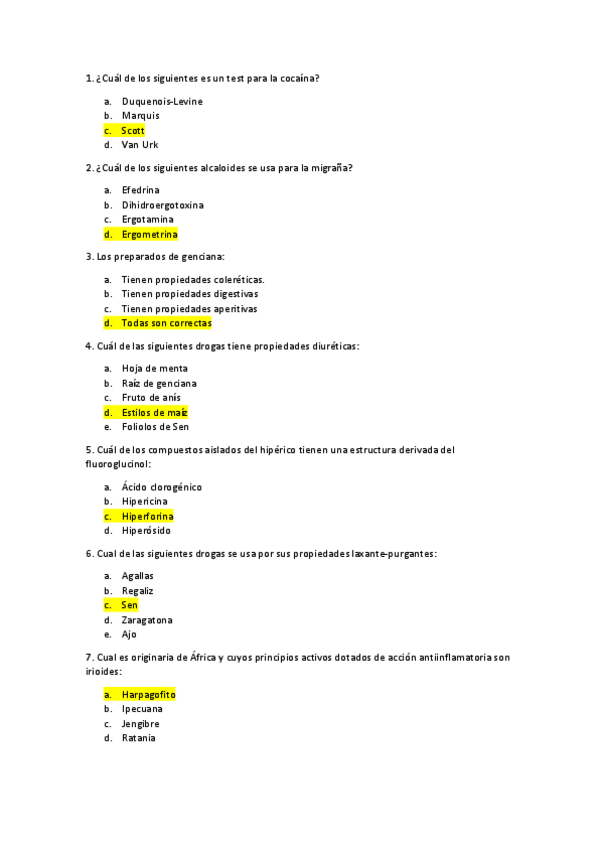 1. ¿Cuál de los siguientes es un test para la cocaína?

a. Duquenois-Levine
b. Marquis
c. Scott
d. Van Urk

2. ¿Cuál de los siguientes alcaloides se usa para la migraña?

a. Efedrina
b. Dihidroergotoxina
c. Ergotamina
d. Ergometrina

3. Los preparados de genciana:

a. Tienen propiedades coleréticas.
b. Tienen propiedades digestivas
c. Tienen propiedades aperitivas
d. Todas son correctas

4. Cuál de las siguientes drogas tiene propiedades diuréticas:

a. Hoja de menta
b. Raíz de genciana
c. Fruto de anís
d. Estilos de maíz
e. Foliolos de Sen

5. Cuál de los compuestos aislados del hipérico tienen una estructura derivada del fluoroglucinol:

a. Ácido clorogénico
b. Hipericina
c. Hiperforina
d. Hiperósido

6. Cual de las siguientes drogas se usa por sus propiedades laxante-purgantes:

a. Agallas
b. Regaliz
c. Sen
d. Zaragatona
e. Ajo

7. Cual es originaria de África y cuyos principios activos dotados de acción antiinflamatoria son irioides:

a. Harpagofito
b. Ipecuana
c. Jengibre
d. Ratania